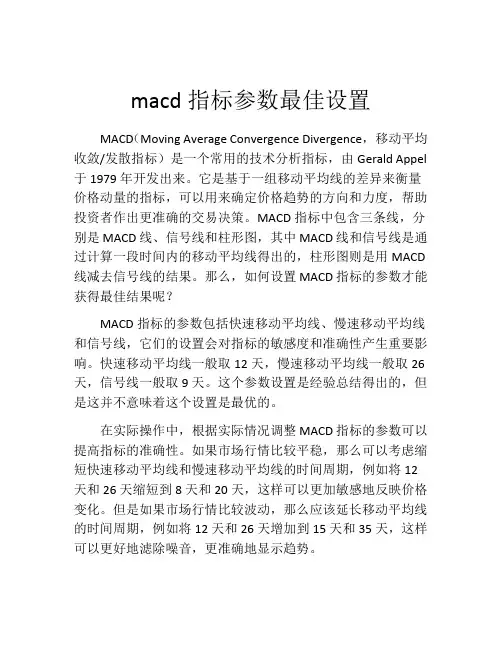 macd 指标参数最佳设置

MACD（Moving Average Convergence Divergence，移动平均收敛/发散指标）是一个常用的技术分析指标，由 Gerald Appel 于 1979 年开发出来。它是基于一组移动平均线的差异来衡量价格动量的指标，可以用来确定价格趋势的方向和力度，帮助投资者作出更准确的交易决策。MACD 指标中包含三条线，分别是 MACD 线、信号线和柱形图，其中 MACD 线和信号线是通过计算一段时间内的移动平均线得出的，柱形图则是用 MACD 线减去信号线的结果。那么，如何设置 MACD 指标的参数才能获得最佳结果呢？

MACD 指标的参数包括快速移动平均线、慢速移动平均线和信号线，它们的设置会对指标的敏感度和准确性产生重要影响。快速移动平均线一般取 12 天，慢速移动平均线一般取 26 天，信号线一般取 9 天。这个参数设置是经验总结得出的，但是这并不意味着这个设置是最优的。

在实际操作中，根据实际情况调整 MACD 指标的参数可以提高指标的准确性。如果市场行情比较平稳，那么可以考虑缩短快速移动平均线和慢速移动平均线的时间周期，例如将 12 天和 26 天缩短到 8 天和 20 天，这样可以更加敏感地反映价格变化。但是如果市场行情比较波动，那么应该延长移动平均线的时间周期，例如将 12 天和 26 天增加到 15 天和 35 天，这样可以更好地滤除噪音，更准确地显示趋势。